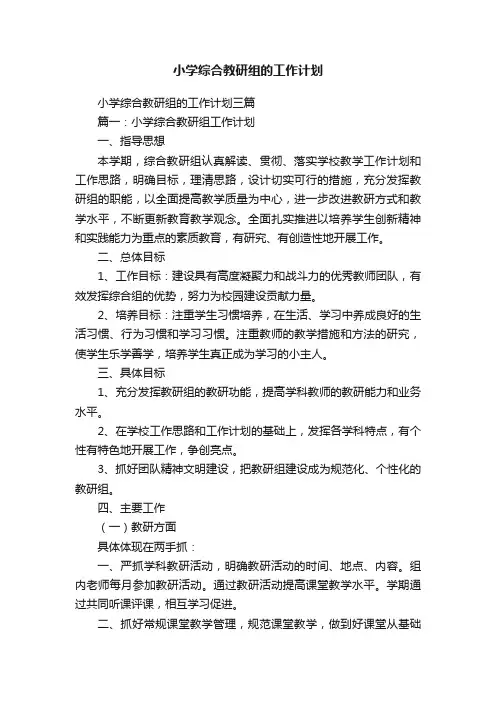 小学综合教研组的工作计划

小学综合教研组的工作计划三篇

篇一：小学综合教研组工作计划

一、指导思想

本学期，综合教研组认真解读、贯彻、落实学校教学工作计划和工作思路，明确目标，理清思路，设计切实可行的措施，充分发挥教研组的职能，以全面提高教学质量为中心，进一步改进教研方式和教学水平，不断更新教育教学观念。全面扎实推进以培养学生创新精神和实践能力为重点的素质教育，有研究、有创造性地开展工作。

二、总体目标

1、工作目标：建设具有高度凝聚力和战斗力的优秀教师团队，有效发挥综合组的优势，努力为校园建设贡献力量。

2、培养目标：注重学生习惯培养，在生活、学习中养成良好的生活习惯、行为习惯和学习习惯。注重教师的教学措施和方法的研究，使学生乐学善学，培养学生真正成为学习的小主人。

三、具体目标

1、充分发挥教研组的教研功能，提高学科教师的教研能力和业务水平。

2、在学校工作思路和工作计划的基础上，发挥各学科特点，有个性有特色地开展工作，争创亮点。

3、抓好团队精神文明建设，把教研组建设成为规范化、个性化的教研组。

四、主要工作

（一）教研方面

具体体现在两手抓：

一、严抓学科教研活动，明确教研活动的时间、地点、内容。组内老师每月参加教研活动。通过教研活动提高课堂教学水平。学期通过共同听课评课，相互学习促进。

二、抓好常规课堂教学管理，规范课堂教学，做到好课堂从基础